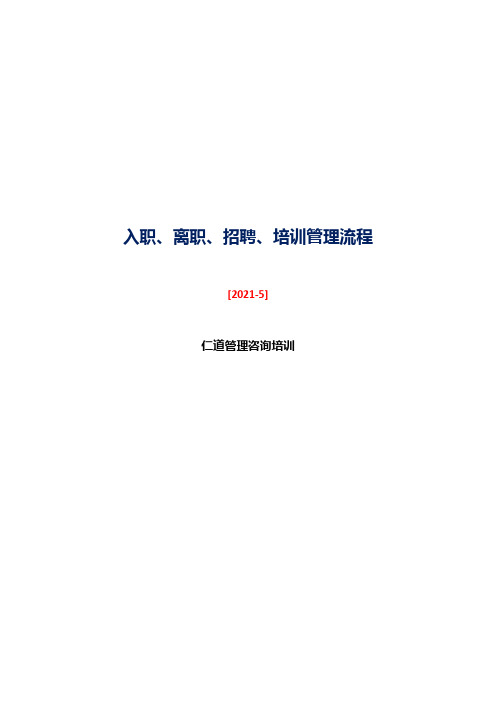 入职、离职、招聘、培训管理流程

[2021-5]

仁道管理咨询培训